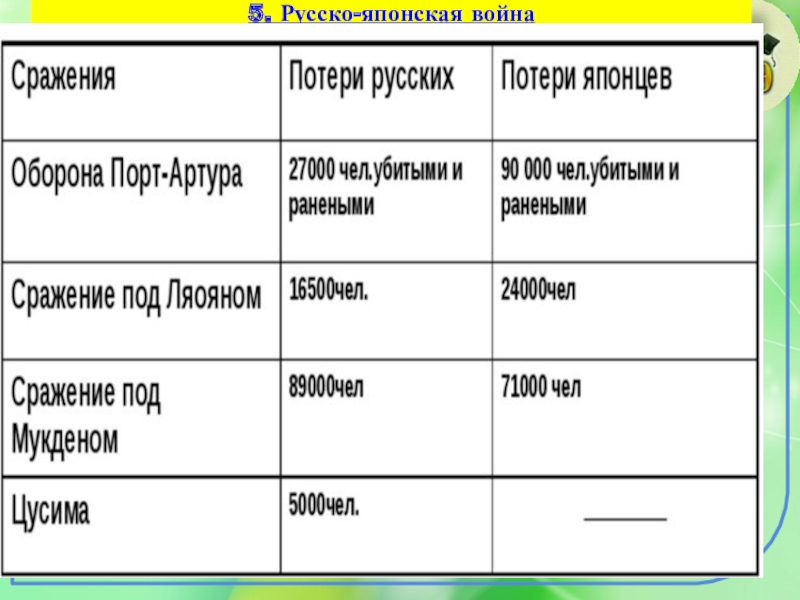 5. Русско-японская война

| Сражения | Потери русских | Потери японцев |
|---|---|---|
| Оборона Порт-Артура | 27000 чел.убитыми и ранеными | 90 000 чел.убитыми и ранеными |
| Сражение под Ляояном | 16500чел. | 24000чел |
| Сражение под Мукденом | 89000чел | 71000 чел |
| Цусима | 5000чел. | ____ |